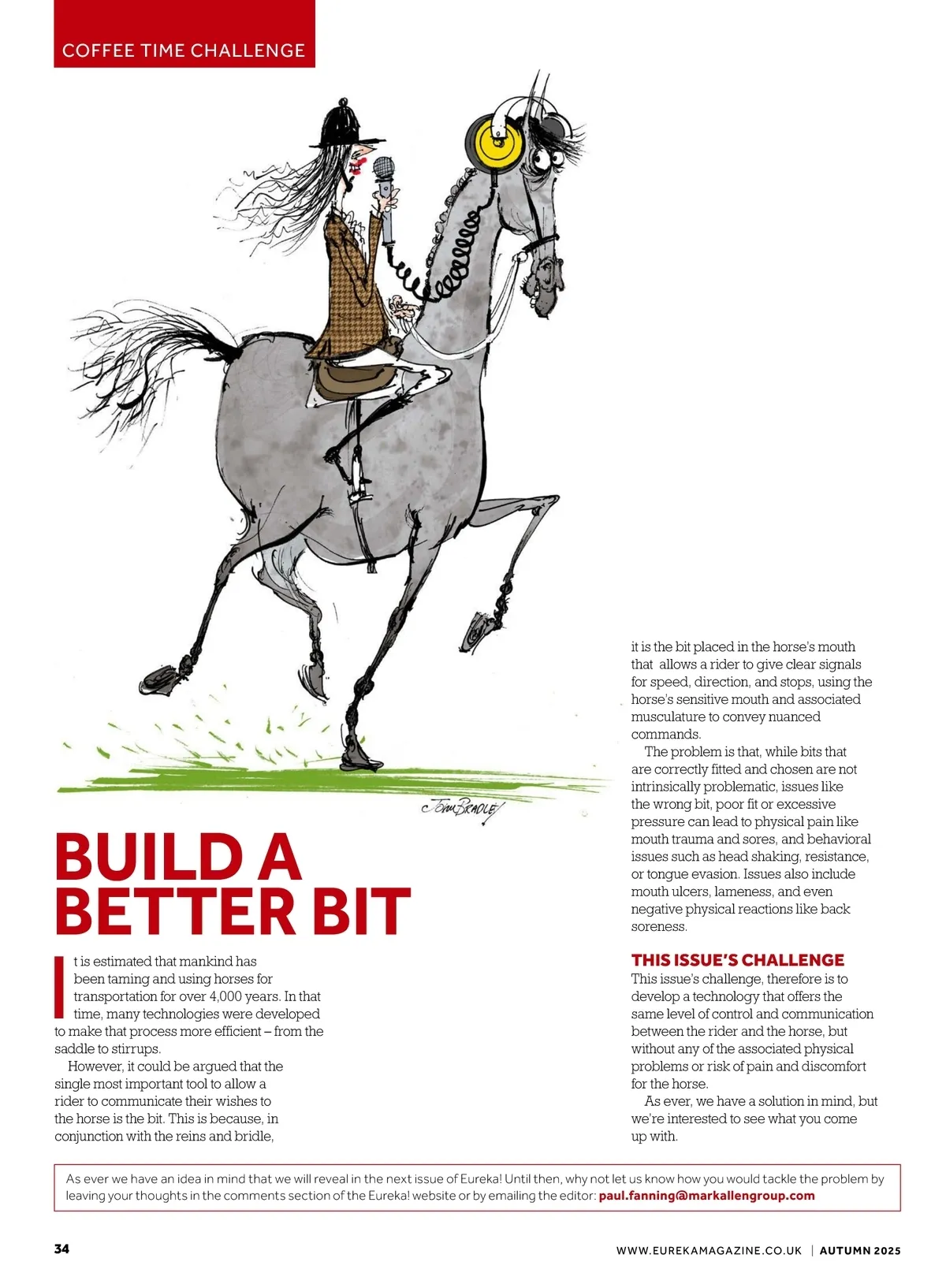 COFFEE TIME CHALLENGE

JOHN BRADLEY

BUILD A BETTER BIT

It is estimated that mankind has been taming and using horses for transportation for over 4,000 years. In that time, many technologies were developed to make that process more efficient – from the saddle to stirrups.

However, it could be argued that the single most important tool to allow a rider to communicate their wishes to the horse is the bit. This is because, in conjunction with the reins and bridle, it is the bit placed in the horse's mouth that allows a rider to give clear signals for speed, direction, and stops, using the horse's sensitive mouth and associated musculature to convey nuanced commands.

The problem is that, while bits that are correctly fitted and chosen are not intrinsically problematic, issues like the wrong bit, poor fit or excessive pressure can lead to physical pain like mouth trauma and sores, and behavioral issues such as head shaking, resistance, or tongue evasion. Issues also include mouth ulcers, lameness, and even negative physical reactions like back soreness.

THIS ISSUE'S CHALLENGE

This issue's challenge, therefore is to develop a technology that offers the same level of control and communication between the rider and the horse, but without any of the associated physical problems or risk of pain and discomfort for the horse.

As ever, we have a solution in mind, but we're interested to see what you come up with.

As ever we have an idea in mind that we will reveal in the next issue of Eureka! Until then, why not let us know how you would tackle the problem by leaving your thoughts in the comments section of the Eureka! website or by emailing the editor: paul.fanning@markallengroup.com

34

WWW.EUREKAMAGAZINE.CO.UK | AUTUMN 2025